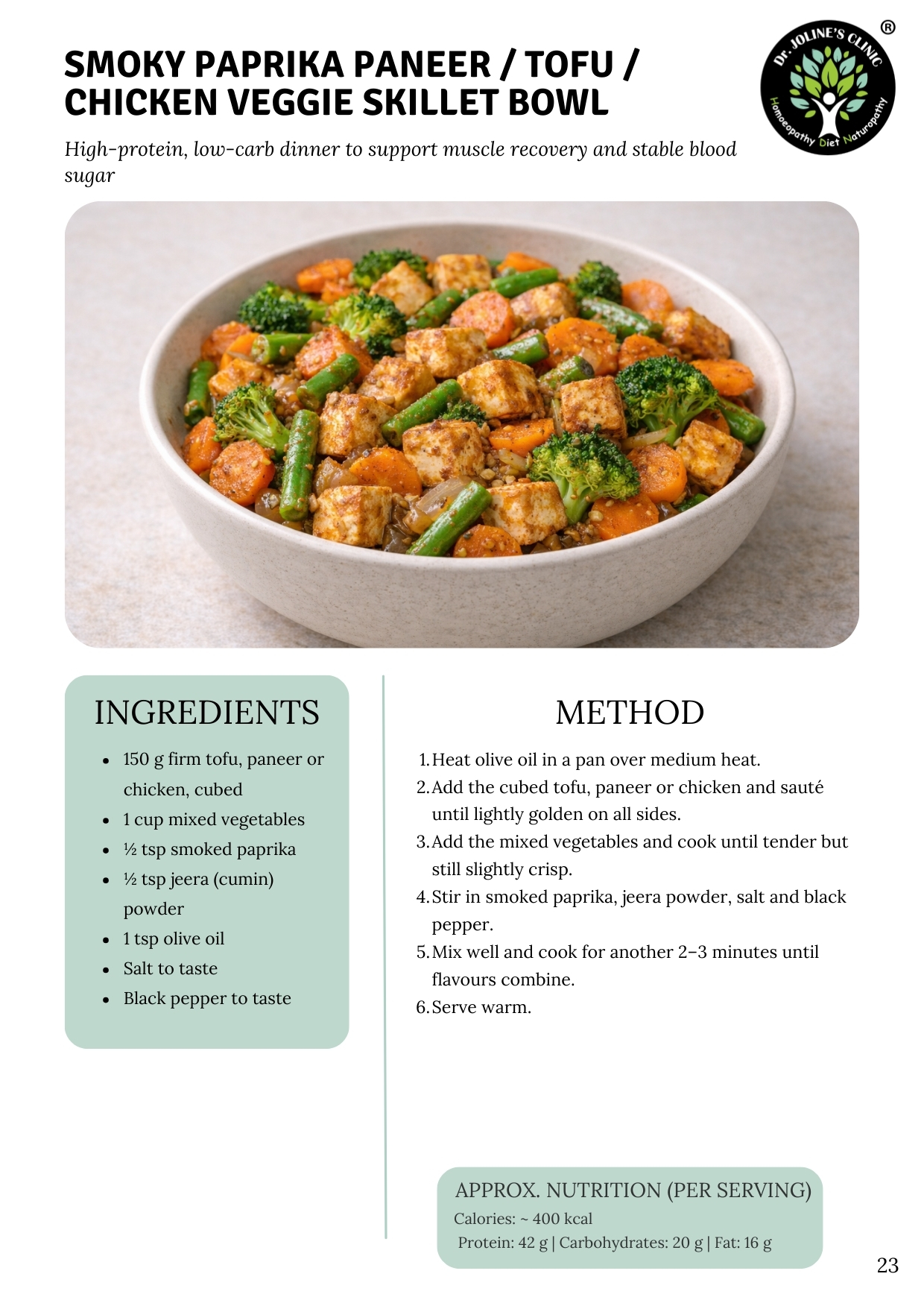 SMOKY PAPRIKA PANEER / TOFU / CHICKEN VEGGIE SKILLET BOWL

Dr. JOLINE'S CLINIC ®
Homoeopathy Diet Naturopathy

High-protein, low-carb dinner to support muscle recovery and stable blood sugar

INGREDIENTS

• 150 g firm tofu, paneer or chicken, cubed
• 1 cup mixed vegetables
• ½ tsp smoked paprika
• ½ tsp jeera (cumin) powder
• 1 tsp olive oil
• Salt to taste
• Black pepper to taste

METHOD

1. Heat olive oil in a pan over medium heat.
2. Add the cubed tofu, paneer or chicken and sauté until lightly golden on all sides.
3. Add the mixed vegetables and cook until tender but still slightly crisp.
4. Stir in smoked paprika, jeera powder, salt and black pepper.
5. Mix well and cook for another 2–3 minutes until flavours combine.
6. Serve warm.

APPROX. NUTRITION (PER SERVING)
Calories: ~ 400 kcal
Protein: 42 g | Carbohydrates: 20 g | Fat: 16 g

23